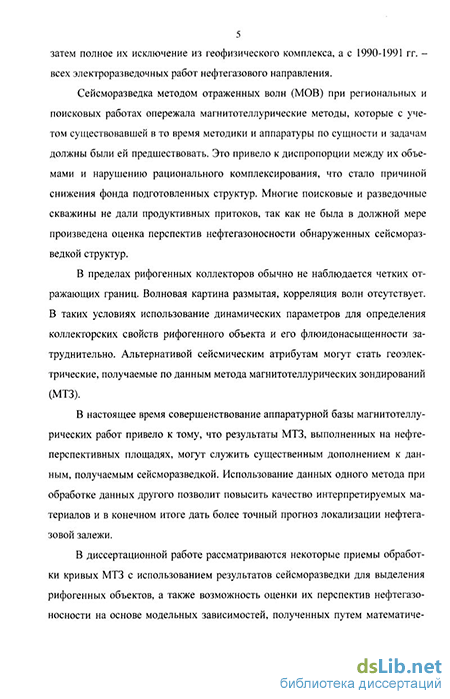 5

затем полное их исключение из геофизического комплекса, а с 1990-1991 гг. – всех электроразведочных работ нефтегазового направления.

Сейсморазведка методом отраженных волн (МОВ) при региональных и поисковых работах опережала магнитотеллурические методы, которые с учетом существовавшей в то время методики и аппаратуры по сущности и задачам должны были ей предшествовать. Это привело к диспропорции между их объемами и нарушению рационального комплексирования, что стало причиной снижения фонда подготовленных структур. Многие поисковые и разведочные скважины не дали продуктивных притоков, так как не была в должной мере произведена оценка перспектив нефтегазоносности обнаруженных сейсморазведкой структур.

В пределах рифогенных коллекторов обычно не наблюдается четких отражающих границ. Волновая картина размытая, корреляция волн отсутствует. В таких условиях использование динамических параметров для определения коллекторских свойств рифогенного объекта и его флюидонасыщенности затруднительно. Альтернативой сейсмическим атрибутам могут стать геоэлектрические, получаемые по данным метода магнитотеллурических зондирований (МТЗ).

В настоящее время совершенствование аппаратурной базы магнитотеллурических работ привело к тому, что результаты МТЗ, выполненных на нефтеперспективных площадях, могут служить существенным дополнением к данным, получаемым сейсморазведкой. Использование данных одного метода при обработке данных другого позволит повысить качество интерпретируемых материалов и в конечном итоге дать более точный прогноз локализации нефтегазовой залежи.

В диссертационной работе рассматриваются некоторые приемы обработки кривых МТЗ с использованием результатов сейсморазведки для выделения рифогенных объектов, а также возможность оценки их перспектив нефтегазоносности на основе модельных зависимостей, полученных путем математиче-

dsLib.net
библиотека диссертаций